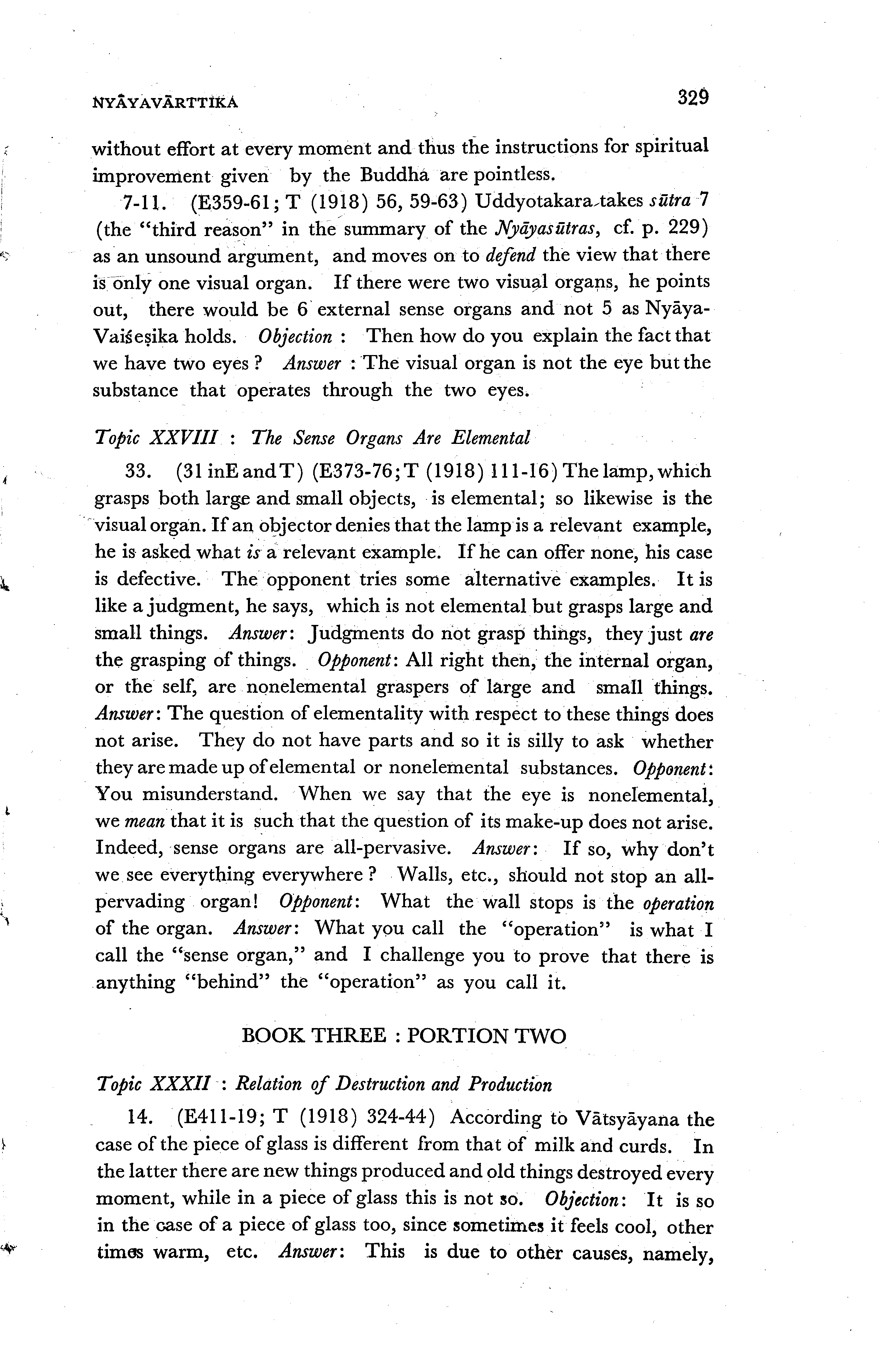 NYĀYAVĀRTTIKA 329

without effort at every moment and thus the instructions for spiritual improvement given by the Buddha are pointless.

7-11. (E359-61; T (1918) 56, 59-63) Uddyotakara takes sūtra 7 (the "third reason" in the summary of the Nyāyasūtras, cf. p. 229) as an unsound argument, and moves on to defend the view that there is only one visual organ. If there were two visual organs, he points out, there would be 6 external sense organs and not 5 as Nyāya-Vaiśeṣika holds. Objection : Then how do you explain the fact that we have two eyes ? Answer : The visual organ is not the eye but the substance that operates through the two eyes.

Topic XXVIII : The Sense Organs Are Elemental

33. (31 in E and T) (E373-76; T (1918) 111-16) The lamp, which grasps both large and small objects, is elemental; so likewise is the visual organ. If an objector denies that the lamp is a relevant example, he is asked what is a relevant example. If he can offer none, his case is defective. The opponent tries some alternative examples. It is like a judgment, he says, which is not elemental but grasps large and small things. Answer: Judgments do not grasp things, they just are the grasping of things. Opponent: All right then, the internal organ, or the self, are nonelemental graspers of large and small things. Answer: The question of elementality with respect to these things does not arise. They do not have parts and so it is silly to ask whether they are made up of elemental or nonelemental substances. Opponent: You misunderstand. When we say that the eye is nonelemental, we mean that it is such that the question of its make-up does not arise. Indeed, sense organs are all-pervasive. Answer: If so, why don't we see everything everywhere ? Walls, etc., should not stop an all-pervading organ! Opponent: What the wall stops is the operation of the organ. Answer: What you call the "operation" is what I call the "sense organ," and I challenge you to prove that there is anything "behind" the "operation" as you call it.

BOOK THREE : PORTION TWO

Topic XXXII : Relation of Destruction and Production

14. (E411-19; T (1918) 324-44) According to Vātsyāyana the case of the piece of glass is different from that of milk and curds. In the latter there are new things produced and old things destroyed every moment, while in a piece of glass this is not so. Objection: It is so in the case of a piece of glass too, since sometimes it feels cool, other times warm, etc. Answer: This is due to other causes, namely,